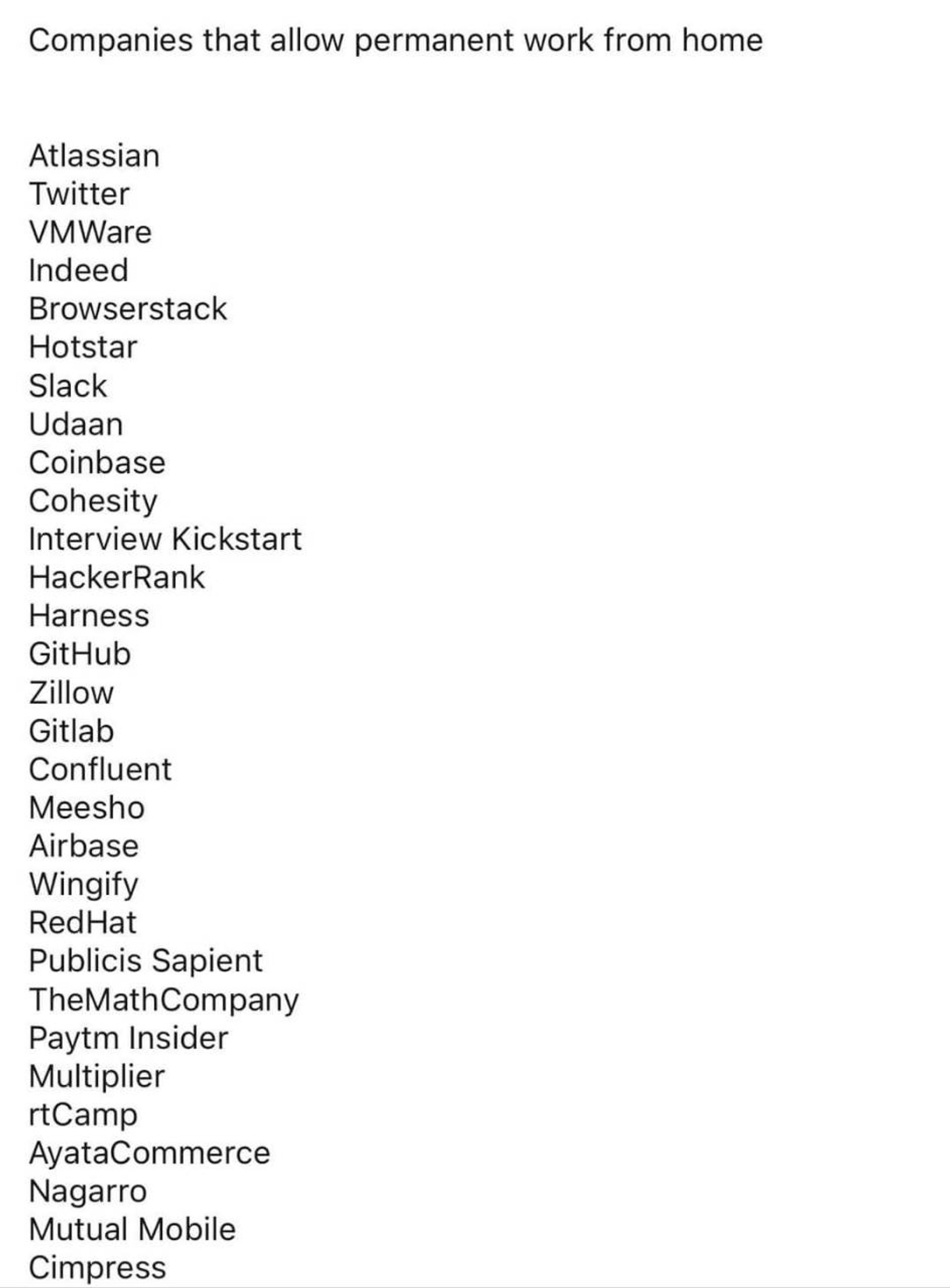 Companies that allow permanent work from home

Atlassian
Twitter
VMWare
Indeed
Browserstack
Hotstar
Slack
Udaan
Coinbase
Cohesity
Interview Kickstart
HackerRank
Harness
GitHub
Zillow
Gitlab
Confluent
Meesho
Airbase
Wingify
RedHat
Publicis Sapient
TheMathCompany
Paytm Insider
Multiplier
rtCamp
AyataCommerce
Nagarro
Mutual Mobile
Cimpress